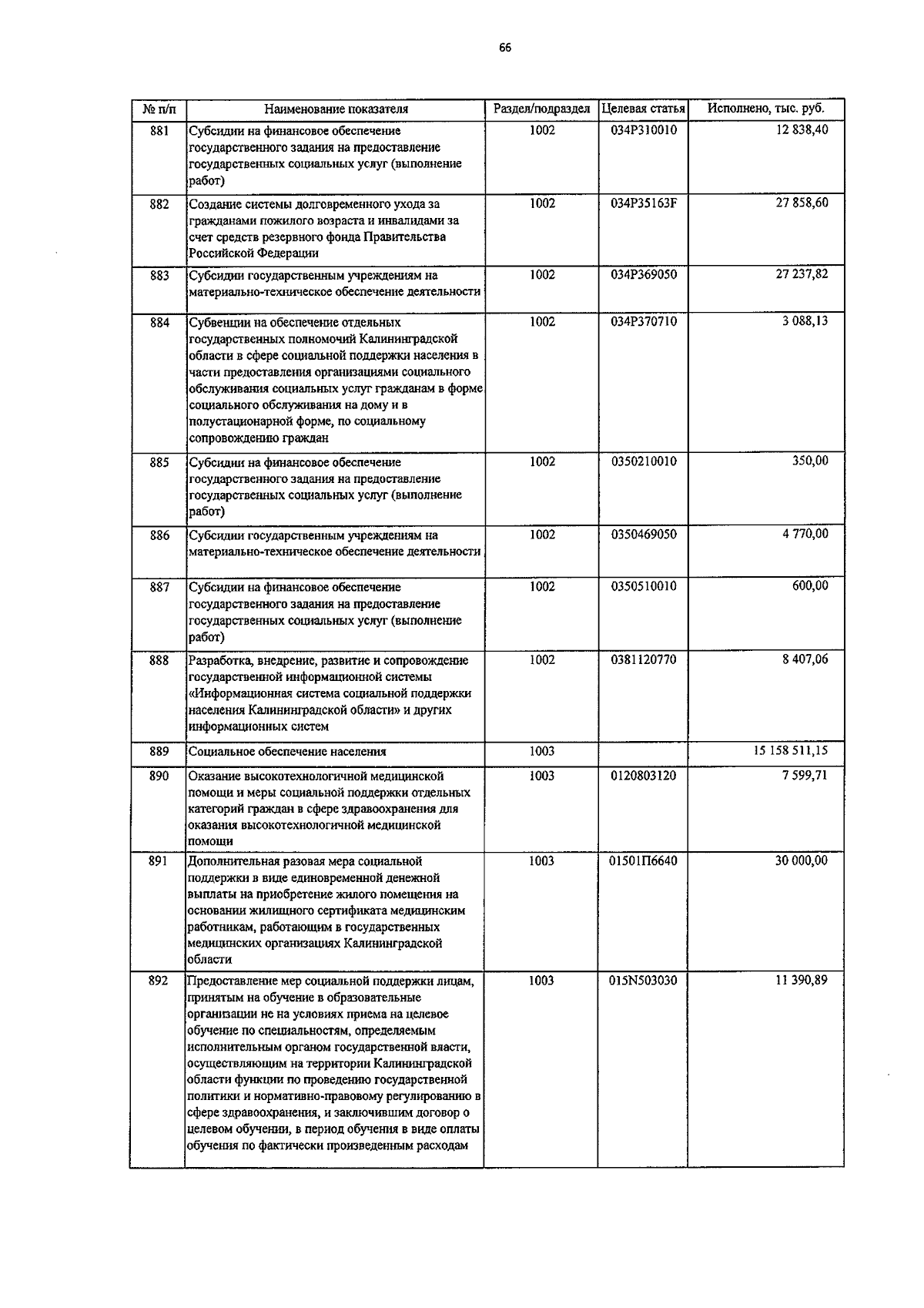 66

| № п/п | Наименование показателя | Раздел/подраздел | Целевая статья | Исполнено, тыс. руб. |
|---|---|---|---|---|
| 881 | Субсидии на финансовое обеспечение государственного задания на предоставление государственных социальных услуг (выполнение работ) | 1002 | 034P310010 | 12 838,40 |
| 882 | Создание системы долговременного ухода за гражданами пожилого возраста и инвалидами за счет средств резервного фонда Правительства Российской Федерации | 1002 | 034P35163F | 27 858,60 |
| 883 | Субсидии государственным учреждениям на материально-техническое обеспечение деятельности | 1002 | 034P369050 | 27 237,82 |
| 884 | Субвенции на обеспечение отдельных государственных полномочий Калининградской области в сфере социальной поддержки населения в части предоставления организациями социального обслуживания социальных услуг гражданам в форме социального обслуживания на дому и в полустационарной форме, по социальному сопровождению граждан | 1002 | 034P370710 | 3 088,13 |
| 885 | Субсидии на финансовое обеспечение государственного задания на предоставление государственных социальных услуг (выполнение работ) | 1002 | 0350210010 | 350,00 |
| 886 | Субсидии государственным учреждениям на материально-техническое обеспечение деятельности | 1002 | 0350469050 | 4 770,00 |
| 887 | Субсидии на финансовое обеспечение государственного задания на предоставление государственных социальных услуг (выполнение работ) | 1002 | 0350510010 | 600,00 |
| 888 | Разработка, внедрение, развитие и сопровождение государственной информационной системы «Информационная система социальной поддержки населения Калининградской области» и других информационных систем | 1002 | 0381120770 | 8 407,06 |
| 889 | Социальное обеспечение населения | 1003 | | 15 158 511,15 |
| 890 | Оказание высокотехнологичной медицинской помощи и меры социальной поддержки отдельных категорий граждан в сфере здравоохранения для оказания высокотехнологичной медицинской помощи | 1003 | 0120803120 | 7 599,71 |
| 891 | Дополнительная разовая мера социальной поддержки в виде единовременной денежной выплаты на приобретение жилого помещения на основании жилищного сертификата медицинским работникам, работающим в государственных медицинских организациях Калининградской области | 1003 | 01501П6640 | 30 000,00 |
| 892 | Предоставление мер социальной поддержки лицам, принятым на обучение в образовательные организации не на условиях приема на целевое обучение по специальностям, определяемым исполнительным органом государственной власти, осуществляющим на территории Калининградской области функции по проведению государственной политики и нормативно-правовому регулированию в сфере здравоохранения, и заключившим договор о целевом обучении, в период обучения в виде оплаты обучения по фактически произведенным расходам | 1003 | 015N503030 | 11 390,89 |